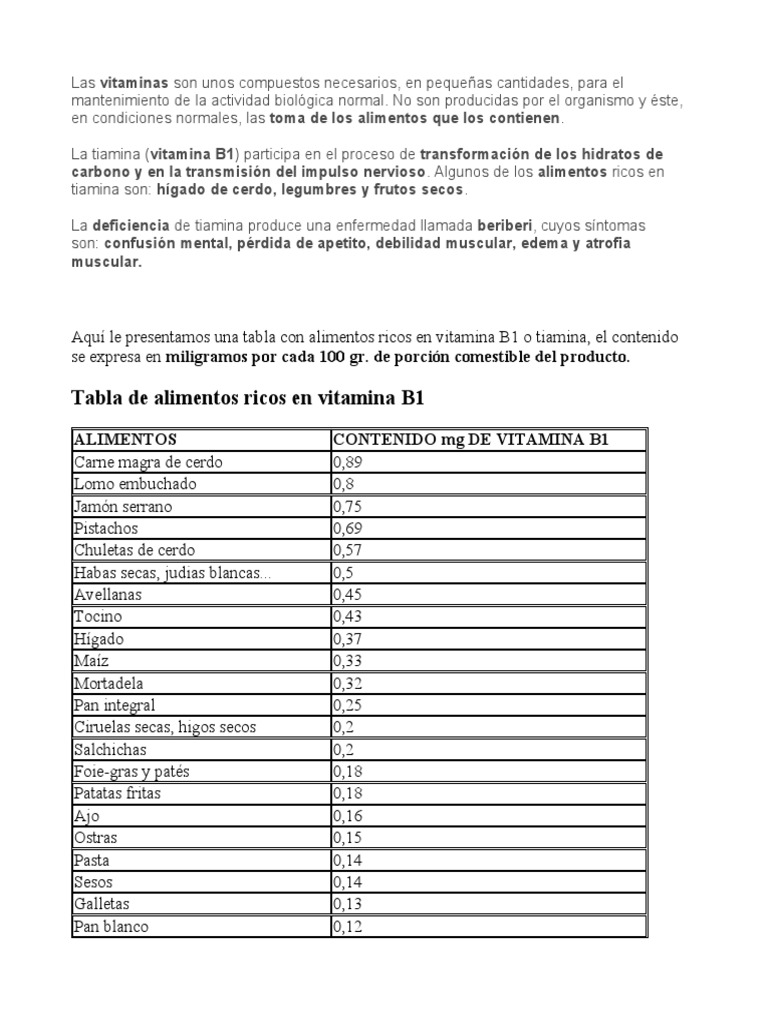 Las vitaminas son unos compuestos necesarios, en pequeñas cantidades, para el mantenimiento de la actividad biológica normal. No son producidas por el organismo y éste, en condiciones normales, las toma de los alimentos que los contienen.

La tiamina (vitamina B1) participa en el proceso de transformación de los hidratos de carbono y en la transmisión del impulso nervioso. Algunos de los alimentos ricos en tiamina son: hígado de cerdo, legumbres y frutos secos.

La deficiencia de tiamina produce una enfermedad llamada beriberi, cuyos síntomas son: confusión mental, pérdida de apetito, debilidad muscular, edema y atrofia muscular.

Aquí le presentamos una tabla con alimentos ricos en vitamina B1 o tiamina, el contenido se expresa en miligramos por cada 100 gr. de porción comestible del producto.

Tabla de alimentos ricos en vitamina B1

| ALIMENTOS | CONTENIDO mg DE VITAMINA B1 |
|---|---|
| Carne magra de cerdo | 0,89 |
| Lomo embuchado | 0,8 |
| Jamón serrano | 0,75 |
| Pistachos | 0,69 |
| Chuletas de cerdo | 0,57 |
| Habas secas, judias blancas... | 0,5 |
| Avellanas | 0,45 |
| Tocino | 0,43 |
| Hígado | 0,37 |
| Maíz | 0,33 |
| Mortadela | 0,32 |
| Pan integral | 0,25 |
| Ciruelas secas, higos secos | 0,2 |
| Salchichas | 0,2 |
| Foie-gras y patés | 0,18 |
| Patatas fritas | 0,18 |
| Ajo | 0,16 |
| Ostras | 0,15 |
| Pasta | 0,14 |
| Sesos | 0,14 |
| Galletas | 0,13 |
| Pan blanco | 0,12 |